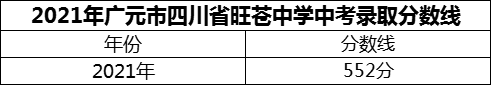 2021年广元市四川省旺苍中学中考录取分数线

| 年份 | 分数线 |
|---|---|
| 2021年 | 552分 |